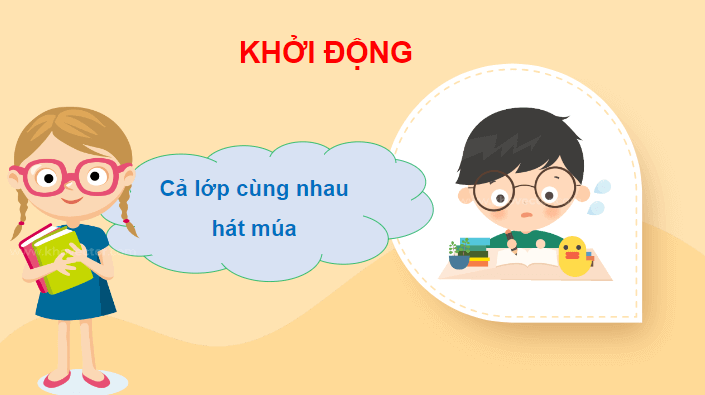 KHỞI ĐỘNG

Cả lớp cùng nhau hát múa